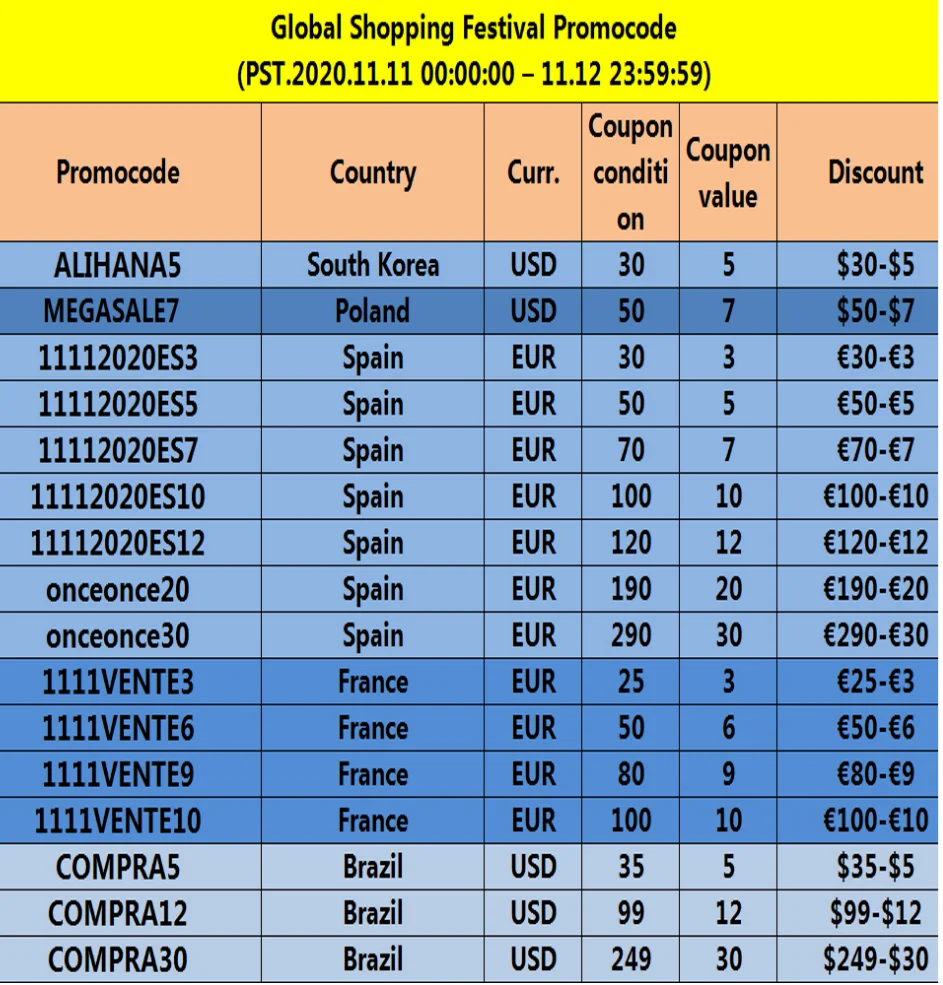 Global Shopping Festival Promocode
(PST.2020.11.11 00:00:00 – 11.12 23:59:59)

| Promocode | Country | Curr. | Coupon condition | Coupon value | Discount |
|---|---|---|---|---|---|
| ALIHANA5 | South Korea | USD | 30 | 5 | \$30-\$5 |
| MEGASALE7 | Poland | USD | 50 | 7 | \$50-\$7 |
| 11112020ES3 | Spain | EUR | 30 | 3 | €30-€3 |
| 11112020ES5 | Spain | EUR | 50 | 5 | €50-€5 |
| 11112020ES7 | Spain | EUR | 70 | 7 | €70-€7 |
| 11112020ES10 | Spain | EUR | 100 | 10 | €100-€10 |
| 11112020ES12 | Spain | EUR | 120 | 12 | €120-€12 |
| onceonce20 | Spain | EUR | 190 | 20 | €190-€20 |
| onceonce30 | Spain | EUR | 290 | 30 | €290-€30 |
| 1111VENTE3 | France | EUR | 25 | 3 | €25-€3 |
| 1111VENTE6 | France | EUR | 50 | 6 | €50-€6 |
| 1111VENTE9 | France | EUR | 80 | 9 | €80-€9 |
| 1111VENTE10 | France | EUR | 100 | 10 | €100-€10 |
| COMPRA5 | Brazil | USD | 35 | 5 | \$35-\$5 |
| COMPRA12 | Brazil | USD | 99 | 12 | \$99-\$12 |
| COMPRA30 | Brazil | USD | 249 | 30 | \$249-\$30 |